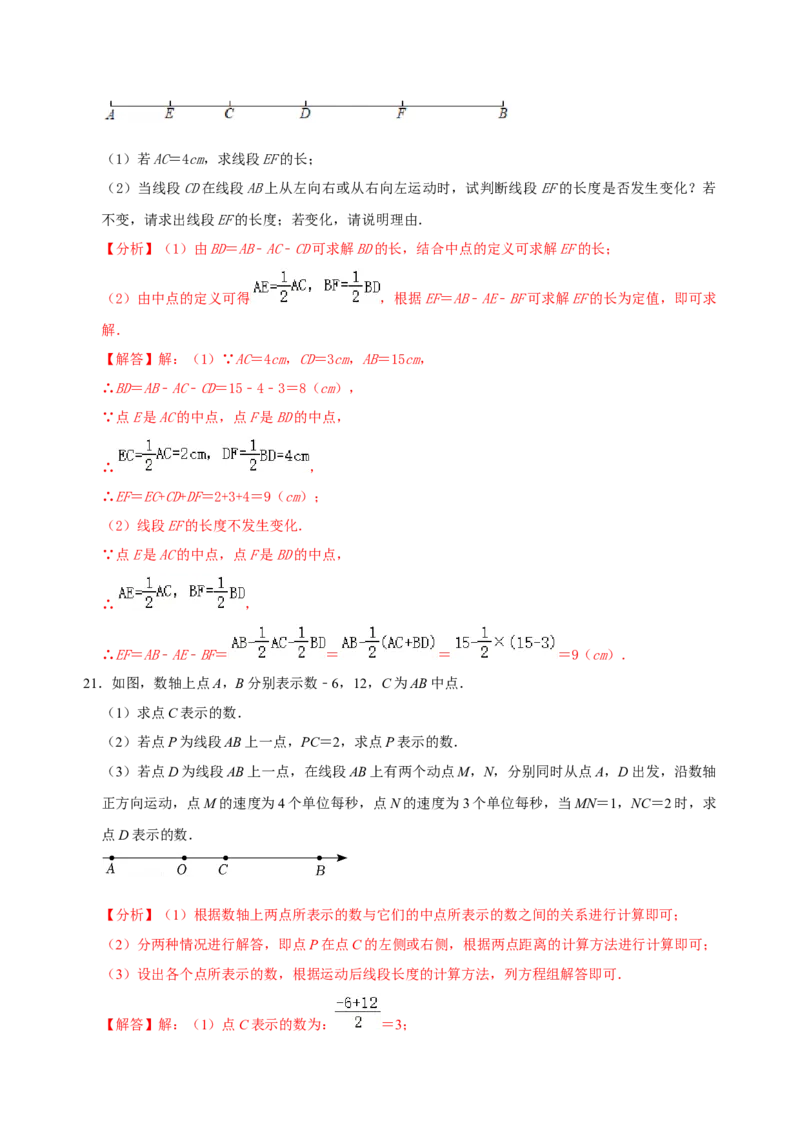 A E C D F B

（1）若AC＝4cm，求线段EF的长；

（2）当线段CD在线段AB上从左向右或从右向左运动时，试判断线段EF的长度是否发生变化？若不变，请求出线段EF的长度；若变化，请说明理由.

【分析】（1）由BD＝AB﹣AC﹣CD可求解BD的长，结合中点的定义可求解EF的长；

（2）由中点的定义可得$AE=\frac{1}{2}AC$，$BF=\frac{1}{2}BD$，根据EF＝AB﹣AE﹣BF可求解EF的长为定值，即可求解.

【解答】解：（1）∵AC＝4cm，CD＝3cm，AB＝15cm，

∴BD＝AB﹣AC﹣CD＝15﹣4﹣3＝8（cm），

∵点E是AC的中点，点F是BD的中点，

∴$EC=\frac{1}{2}AC=2cm$，$DF=\frac{1}{2}BD=4cm$，

∴EF＝EC+CD+DF＝2+3+4＝9（cm）；

（2）线段EF的长度不发生变化.

∵点E是AC的中点，点F是BD的中点，

∴$AE=\frac{1}{2}AC$，$BF=\frac{1}{2}BD$，

∴EF＝AB﹣AE﹣BF＝$AB-\frac{1}{2}AC-\frac{1}{2}BD$＝$AB-\frac{1}{2}(AC+BD)$＝$15-\frac{1}{2}\times(15-3)$＝9（cm）.

21．如图，数轴上点A，B分别表示数﹣6，12，C为AB中点.

（1）求点C表示的数.

（2）若点P为线段AB上一点，PC＝2，求点P表示的数.

（3）若点D为线段AB上一点，在线段AB上有两个动点M，N，分别同时从点A，D出发，沿数轴正方向运动，点M的速度为4个单位每秒，点N的速度为3个单位每秒，当MN＝1，NC＝2时，求点D表示的数.

A O C B

【分析】（1）根据数轴上两点所表示的数与它们的中点所表示的数之间的关系进行计算即可；

（2）分两种情况进行解答，即点P在点C的左侧或右侧，根据两点距离的计算方法进行计算即可；

（3）设出各个点所表示的数，根据运动后线段长度的计算方法，列方程组解答即可.

【解答】解：（1）点C表示的数为：$\frac{-6+12}{2}$＝3；